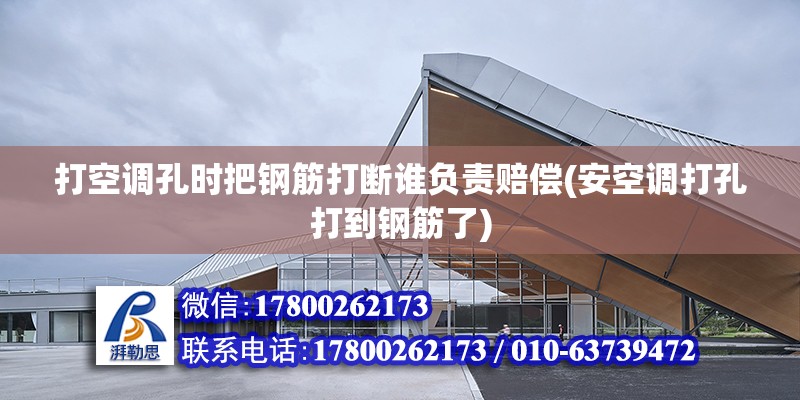 打空调孔时把钢筋打断谁负责赔偿(安空调打孔打到钢筋了)

湃勒思

微信:17800262173

联系电话:17800262173 / 010-63739472